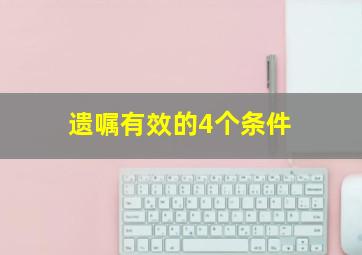 遗嘱有效的4个条件